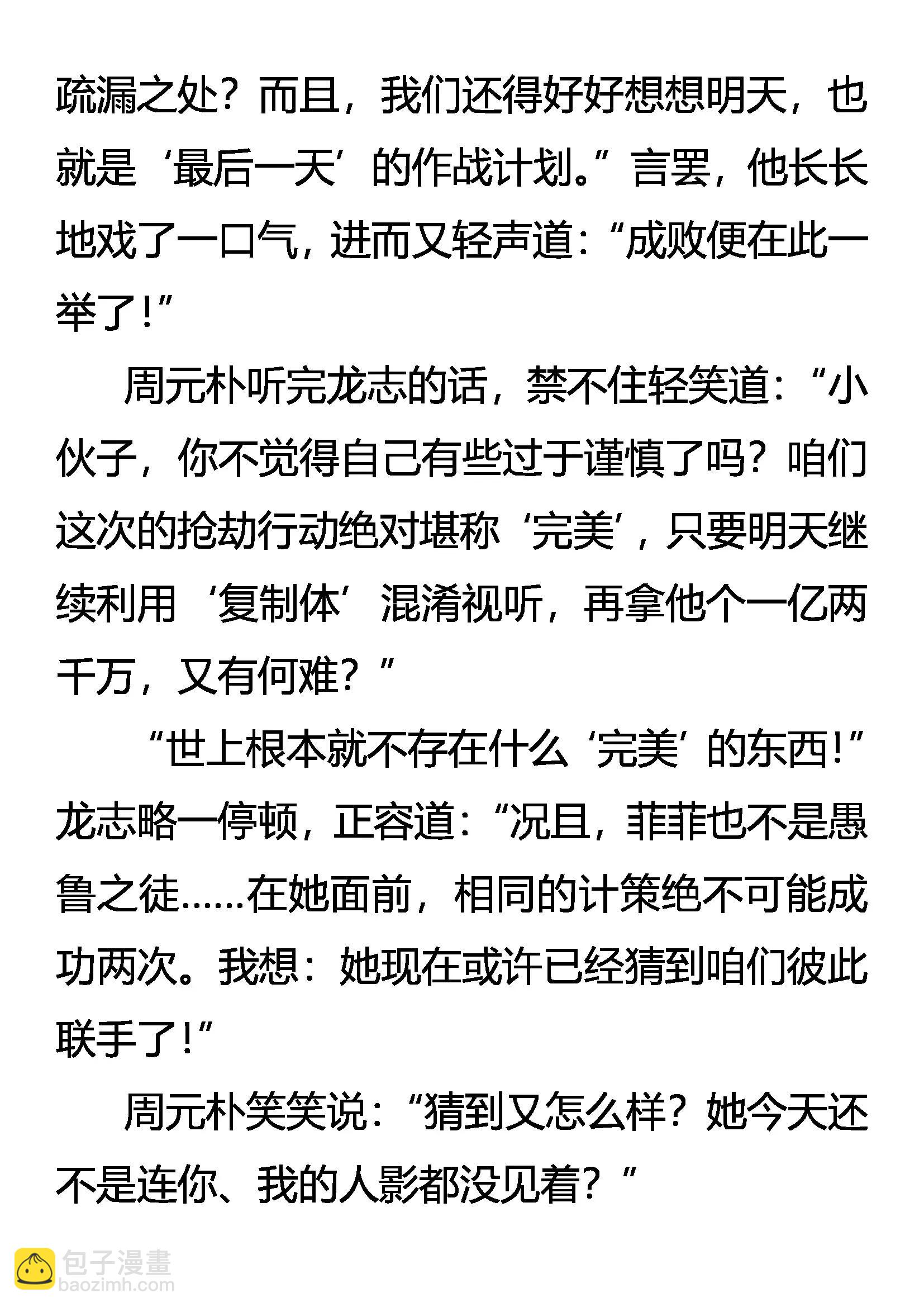 疏漏之处？而且，我们还得好好想想明天，也就是‘最后一天’的作战计划。”言罢，他长长地戏了一口气，进而又轻声道：“成败便在此一举了！”

周元朴听完龙志的话，禁不住轻笑道：“小伙子，你不觉得自己有些过于谨慎了吗？咱们这次的抢劫行动绝对堪称‘完美’，只要明天继续利用‘复制体’混淆视听，再拿他个一亿两千万，又有何难？”

“世上根本就不存在什么‘完美’的东西！”龙志略一停顿，正容道：“况且，菲菲也不是愚鲁之徒……在她面前，相同的计策绝不可能成功两次。我想：她现在或许已经猜到咱们彼此联手了！”

周元朴笑笑说：“猜到又怎么样？她今天还不是连你、我的人影都没见着？”

包子漫畫
baozimh.com